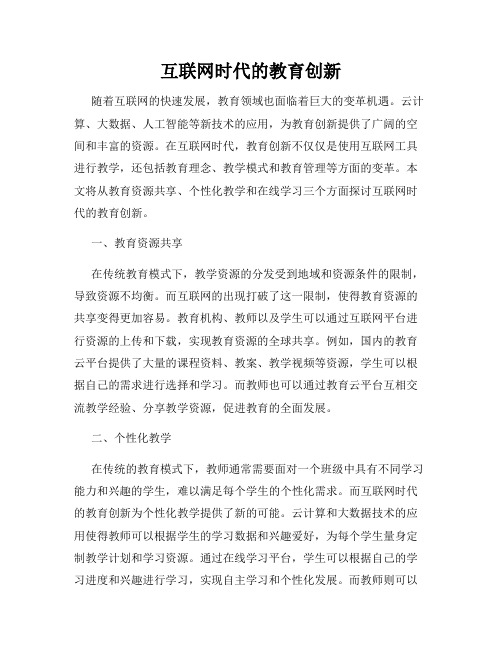 互联网时代的教育创新

随着互联网的快速发展，教育领域也面临着巨大的变革机遇。云计算、大数据、人工智能等新技术的应用，为教育创新提供了广阔的空间和丰富的资源。在互联网时代，教育创新不仅仅是使用互联网工具进行教学，还包括教育理念、教学模式和教育管理等方面的变革。本文将从教育资源共享、个性化教学和在线学习三个方面探讨互联网时代的教育创新。

一、教育资源共享

在传统教育模式下，教学资源的分发受到地域和资源条件的限制，导致资源不均衡。而互联网的出现打破了这一限制，使得教育资源的共享变得更加容易。教育机构、教师以及学生可以通过互联网平台进行资源的上传和下载，实现教育资源的全球共享。例如，国内的教育云平台提供了大量的课程资料、教案、教学视频等资源，学生可以根据自己的需求进行选择和学习。而教师也可以通过教育云平台互相交流教学经验、分享教学资源，促进教育的全面发展。

二、个性化教学

在传统的教育模式下，教师通常需要面对一个班级中具有不同学习能力和兴趣的学生，难以满足每个学生的个性化需求。而互联网时代的教育创新为个性化教学提供了新的可能。云计算和大数据技术的应用使得教师可以根据学生的学习数据和兴趣爱好，为每个学生量身定制教学计划和学习资源。通过在线学习平台，学生可以根据自己的学习进度和兴趣进行学习，实现自主学习和个性化发展。而教师则可以